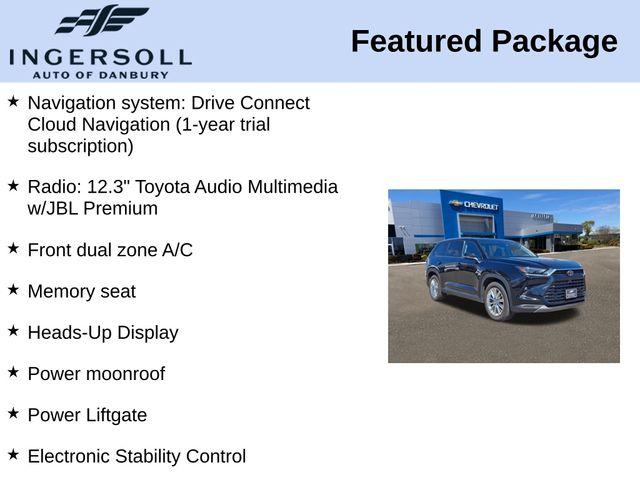 INGERSOLL
AUTO OF DANBURY

Featured Package

★ Navigation system: Drive Connect Cloud Navigation (1-year trial subscription)

★ Radio: 12.3" Toyota Audio Multimedia w/JBL Premium

★ Front dual zone A/C

★ Memory seat

★ Heads-Up Display

★ Power moonroof

★ Power Liftgate

★ Electronic Stability Control

CHEVROLET